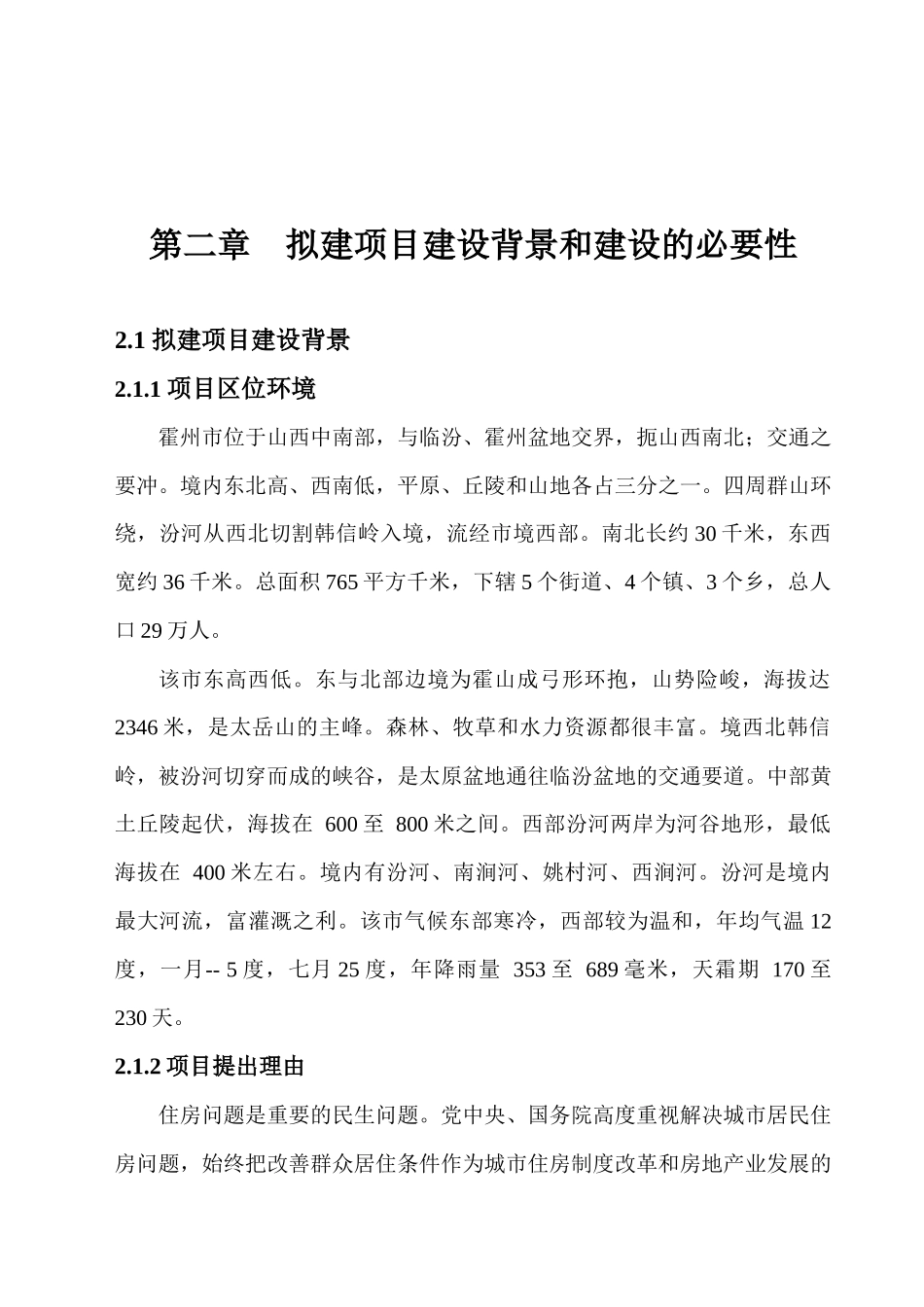 第二章　拟建项目建设背景和建设的必要性

2.1 拟建项目建设背景

2.1.1 项目区位环境

霍州市位于山西中南部，与临汾、霍州盆地交界，扼山西南北；交通之要冲。境内东北高、西南低，平原、丘陵和山地各占三分之一。四周群山环绕，汾河从西北切割韩信岭入境，流经市境西部。南北长约 30 千米，东西宽约 36 千米。总面积 765 平方千米，下辖 5 个街道、4 个镇、3 个乡，总人口 29 万人。

该市东高西低。东与北部边境为霍山成弓形环抱，山势险峻，海拔达 2346 米，是太岳山的主峰。森林、牧草和水力资源都很丰富。境西北韩信岭，被汾河切穿而成的峡谷，是太原盆地通往临汾盆地的交通要道。中部黄土丘陵起伏，海拔在 600 至 800 米之间。西部汾河两岸为河谷地形，最低海拔在 400 米左右。境内有汾河、南涧河、姚村河、西涧河。汾河是境内最大河流，富灌溉之利。该市气候东部寒冷，西部较为温和，年均气温 12 度，一月-- 5 度，七月 25 度，年降雨量 353 至 689 毫米，天霜期 170 至 230 天。

2.1.2 项目提出理由

住房问题是重要的民生问题。党中央、国务院高度重视解决城市居民住房问题，始终把改善群众居住条件作为城市住房制度改革和房地产业发展的